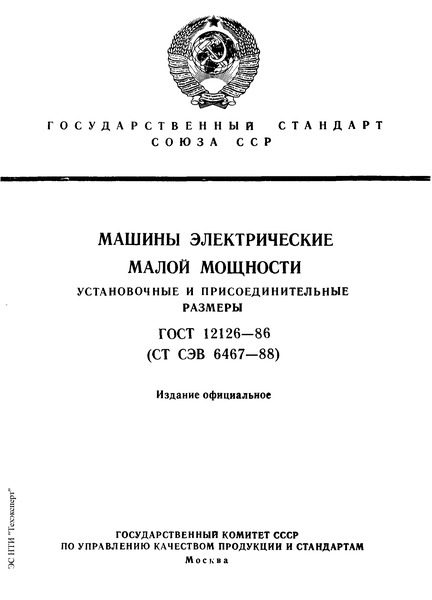 ГОСУДАРСТВЕННЫЙ СТАНДАРТ СОЮЗА ССР

МАШИНЫ ЭЛЕКТРИЧЕСКИЕ МАЛОЙ МОЩНОСТИ

УСТАНОВОЧНЫЕ И ПРИСОЕДИНИТЕЛЬНЫЕ РАЗМЕРЫ

ГОСТ 12126—86

(СТ СЭВ 6467—88)

Издание официальное

ГОСУДАРСТВЕННЫЙ КОМИТЕТ СССР ПО УПРАВЛЕНИЮ КАЧЕСТВОМ ПРОДУКЦИИ И СТАНДАРТАМ

Москва

ЭС НТИ "Техэксперт"